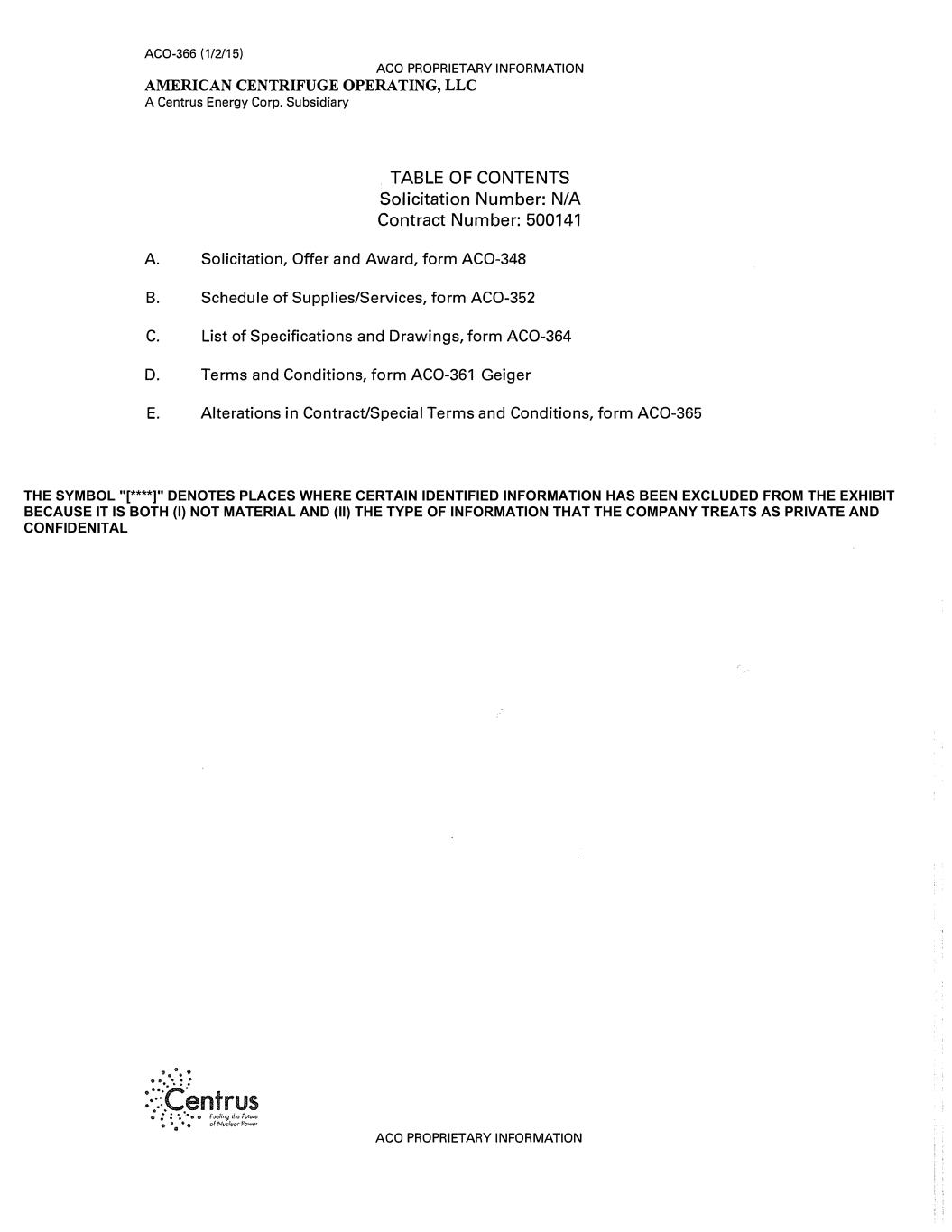 ACO-366 (1/2/15)

ACO PROPRIETARY INFORMATION

AMERICAN CENTRIFUGE OPERATING, LLC
A Centrus Energy Corp. Subsidiary

TABLE OF CONTENTS
Solicitation Number: N/A
Contract Number: 500141

A. Solicitation, Offer and Award, form ACO-348

B. Schedule of Supplies/Services, form ACO-352

C. List of Specifications and Drawings, form ACO-364

D. Terms and Conditions, form ACO-361 Geiger

E. Alterations in Contract/Special Terms and Conditions, form ACO-365

THE SYMBOL "[****]" DENOTES PLACES WHERE CERTAIN IDENTIFIED INFORMATION HAS BEEN EXCLUDED FROM THE EXHIBIT BECAUSE IT IS BOTH (I) NOT MATERIAL AND (II) THE TYPE OF INFORMATION THAT THE COMPANY TREATS AS PRIVATE AND CONFIDENITAL

Centrus
Fueling the Future of Nuclear Power

ACO PROPRIETARY INFORMATION